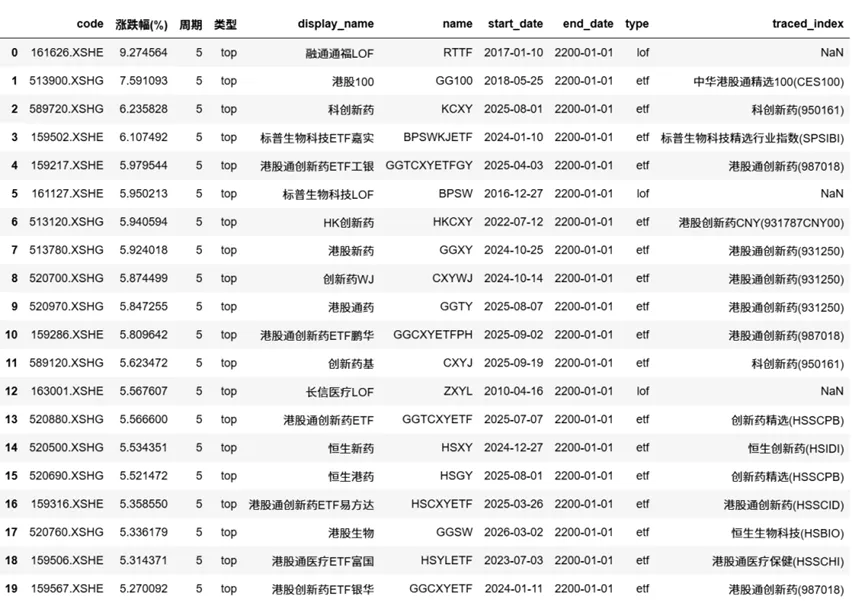 |  | code | 涨跌幅(%) | 周期 | 类型 | display_name | name | start_date | end_date | type | traced_index |
|---|---|---|---|---|---|---|---|---|---|---|
| 0 | 161626.XSHE | 9.274564 | 5 | top | 融通通福LOF | RTTF | 2017-01-10 | 2200-01-01 | lof | NaN |
| 1 | 513900.XSHG | 7.591093 | 5 | top | 港股100 | GG100 | 2018-05-25 | 2200-01-01 | etf | 中华港股通精选100(CES100) |
| 2 | 589720.XSHG | 6.235828 | 5 | top | 科创新药 | KCXY | 2025-08-01 | 2200-01-01 | etf | 科创新药(950161) |
| 3 | 159502.XSHE | 6.107492 | 5 | top | 标普生物科技ETF嘉实 | BPSWKJETF | 2024-01-10 | 2200-01-01 | etf | 标普生物科技精选行业指数(SPSIBI) |
| 4 | 159217.XSHE | 5.979544 | 5 | top | 港股通创新药ETF工银 | GGTCXYETFGY | 2025-04-03 | 2200-01-01 | etf | 港股通创新药(987018) |
| 5 | 161127.XSHE | 5.950213 | 5 | top | 标普生物科技LOF | BPSW | 2016-12-27 | 2200-01-01 | lof | NaN |
| 6 | 513120.XSHG | 5.940594 | 5 | top | HK创新药 | HKCXY | 2022-07-12 | 2200-01-01 | etf | 港股创新药CNY(931787CNY00) |
| 7 | 513780.XSHG | 5.924018 | 5 | top | 港股新药 | GGXY | 2024-10-25 | 2200-01-01 | etf | 港股通创新药(931250) |
| 8 | 520700.XSHG | 5.874499 | 5 | top | 创新药WJ | CXYWJ | 2024-10-14 | 2200-01-01 | etf | 港股通创新药(931250) |
| 9 | 520970.XSHG | 5.847255 | 5 | top | 港股通药 | GGTY | 2025-08-07 | 2200-01-01 | etf | 港股通创新药(931250) |
| 10 | 159286.XSHE | 5.809642 | 5 | top | 港股通创新药ETF鹏华 | GGCXYETFPH | 2025-09-02 | 2200-01-01 | etf | 港股通创新药(987018) |
| 11 | 589120.XSHG | 5.623472 | 5 | top | 创新药基 | CXYJ | 2025-09-19 | 2200-01-01 | etf | 科创新药(950161) |
| 12 | 163001.XSHE | 5.567607 | 5 | top | 长信医疗LOF | ZXYL | 2010-04-16 | 2200-01-01 | lof | NaN |
| 13 | 520880.XSHG | 5.566600 | 5 | top | 港股通创新药ETF | GGTCXYETF | 2025-07-07 | 2200-01-01 | etf | 创新药精选(HSSCPB) |
| 14 | 520500.XSHG | 5.534351 | 5 | top | 恒生新药 | HSXY | 2024-12-27 | 2200-01-01 | etf | 恒生创新药(HSIDI) |
| 15 | 520690.XSHG | 5.521472 | 5 | top | 恒生港药 | HSGY | 2025-08-01 | 2200-01-01 | etf | 创新药精选(HSSCPB) |
| 16 | 159316.XSHE | 5.358550 | 5 | top | 港股通创新药ETF易方达 | HSCXYETF | 2025-03-26 | 2200-01-01 | etf | 港股通创新药(HSSCID) |
| 17 | 520760.XSHG | 5.336179 | 5 | top | 港股生物 | GGSW | 2026-03-02 | 2200-01-01 | etf | 恒生生物科技(HSBIO) |
| 18 | 159506.XSHE | 5.314371 | 5 | top | 港股通医疗ETF富国 | HSYLETF | 2023-07-03 | 2200-01-01 | etf | 港股通医疗保健(HSSCHI) |
| 19 | 159567.XSHE | 5.270092 | 5 | top | 港股创新药ETF银华 | GGCXYETF | 2024-01-11 | 2200-01-01 | etf | 港股通创新药(987018) |